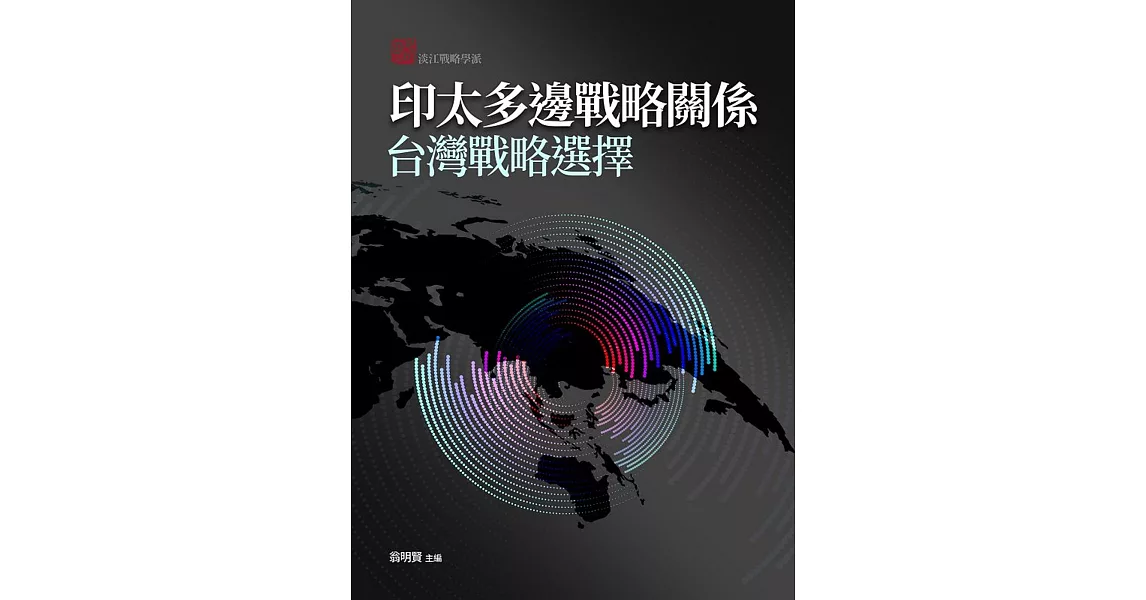 淡江戰略學派

印太多邊戰略關係
台灣戰略選擇

翁明賢 主編